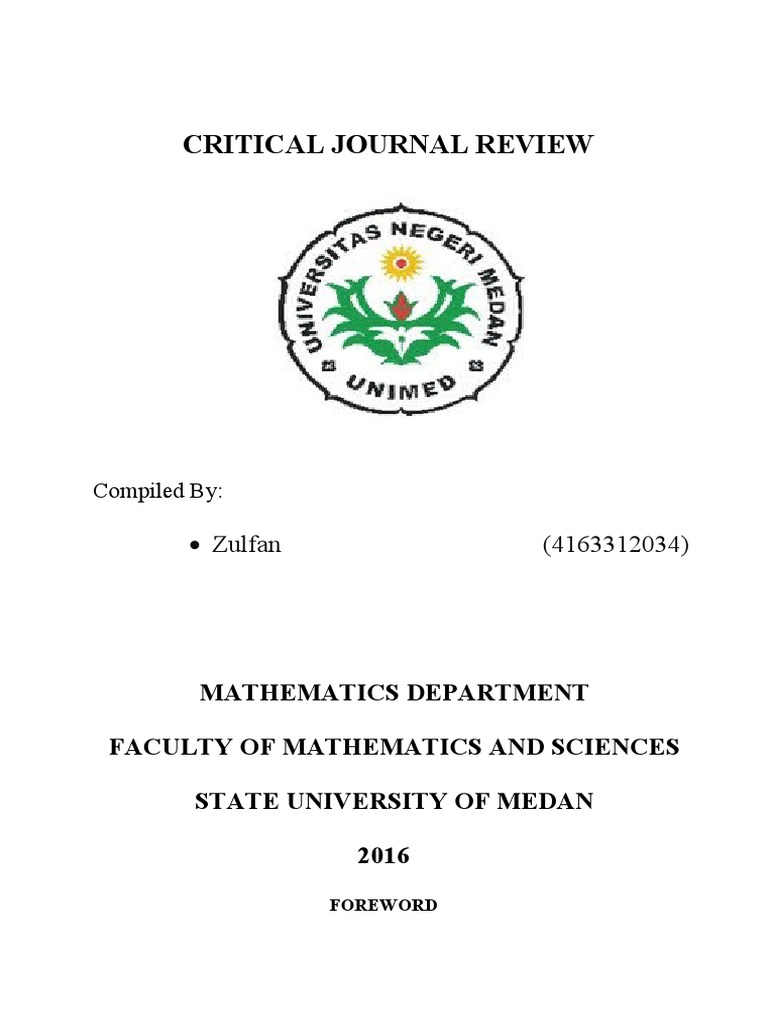 CRITICAL JOURNAL REVIEW

UNIVERSITAS NEGERI MEDAN
UNIMED

Compiled By:

• Zulfan (4163312034)

MATHEMATICS DEPARTMENT

FACULTY OF MATHEMATICS AND SCIENCES

STATE UNIVERSITY OF MEDAN

2016

FOREWORD